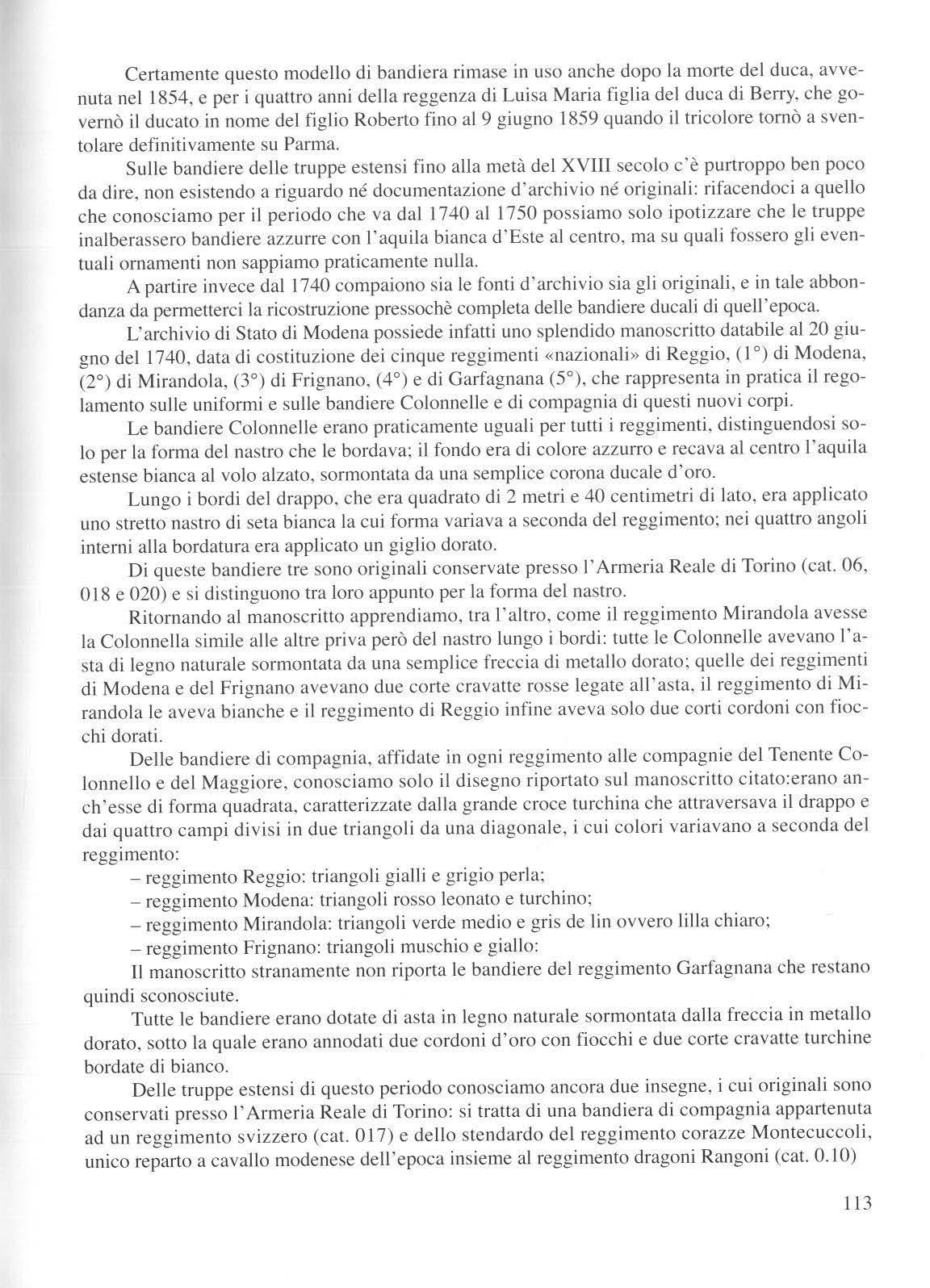 Certamente questo modello di bandiera rimase in uso anche dopo la morte del duca, avvenuta nel 1854, e per i quattro anni della reggenza di Luisa Maria figlia del duca di Berry, che governò il ducato in nome del figlio Roberto fino al 9 giugno 1859 quando il tricolore tornò a sventolare definitivamente su Parma.

Sulle bandiere delle truppe estensi fino alla metà del XVIII secolo c'è purtroppo ben poco da dire, non esistendo a riguardo né documentazione d'archivio né originali: rifacendoci a quello che conosciamo per il periodo che va dal 1740 al 1750 possiamo solo ipotizzare che le truppe inalberassero bandiere azzurre con l'aquila bianca d'Este al centro, ma su quali fossero gli eventuali ornamenti non sappiamo praticamente nulla.

A partire invece dal 1740 compaiono sia le fonti d'archivio sia gli originali, e in tale abbondanza da permetterci la ricostruzione pressochè completa delle bandiere ducali di quell'epoca.

L'archivio di Stato di Modena possiede infatti uno splendido manoscritto databile al 20 giugno del 1740, data di costituzione dei cinque reggimenti «nazionali» di Reggio, (1°) di Modena, (2°) di Mirandola, (3°) di Frignano, (4°) e di Garfagnana (5°), che rappresenta in pratica il regolamento sulle uniformi e sulle bandiere Colonnelle e di compagnia di questi nuovi corpi.

Le bandiere Colonnelle erano praticamente uguali per tutti i reggimenti, distinguendosi solo per la forma del nastro che le bordava; il fondo era di colore azzurro e recava al centro l'aquila estense bianca al volo alzato, sormontata da una semplice corona ducale d'oro.

Lungo i bordi del drappo, che era quadrato di 2 metri e 40 centimetri di lato, era applicato uno stretto nastro di seta bianca la cui forma variava a seconda del reggimento; nei quattro angoli interni alla bordatura era applicato un giglio dorato.

Di queste bandiere tre sono originali conservate presso l'Armeria Reale di Torino (cat. 06, 018 e 020) e si distinguono tra loro appunto per la forma del nastro.

Ritornando al manoscritto apprendiamo, tra l'altro, come il reggimento Mirandola avesse la Colonnella simile alle altre priva però del nastro lungo i bordi: tutte le Colonnelle avevano l'asta di legno naturale sormontata da una semplice freccia di metallo dorato; quelle dei reggimenti di Modena e del Frignano avevano due corte cravatte rosse legate all'asta, il reggimento di Mirandola le aveva bianche e il reggimento di Reggio infine aveva solo due corti cordoni con fiocchi dorati.

Delle bandiere di compagnia, affidate in ogni reggimento alle compagnie del Tenente Colonnello e del Maggiore, conosciamo solo il disegno riportato sul manoscritto citato:erano anch'esse di forma quadrata, caratterizzate dalla grande croce turchina che attraversava il drappo e dai quattro campi divisi in due triangoli da una diagonale, i cui colori variavano a seconda del reggimento:
– reggimento Reggio: triangoli gialli e grigio perla;
– reggimento Modena: triangoli rosso leonato e turchino;
– reggimento Mirandola: triangoli verde medio e gris de lin ovvero lilla chiaro;
– reggimento Frignano: triangoli muschio e giallo:
Il manoscritto stranamente non riporta le bandiere del reggimento Garfagnana che restano quindi sconosciute.

Tutte le bandiere erano dotate di asta in legno naturale sormontata dalla freccia in metallo dorato, sotto la quale erano annodati due cordoni d'oro con fiocchi e due corte cravatte turchine bordate di bianco.

Delle truppe estensi di questo periodo conosciamo ancora due insegne, i cui originali sono conservati presso l'Armeria Reale di Torino: si tratta di una bandiera di compagnia appartenuta ad un reggimento svizzero (cat. 017) e dello stendardo del reggimento corazze Montecuccoli, unico reparto a cavallo modenese dell'epoca insieme al reggimento dragoni Rangoni (cat. 0.10)

113